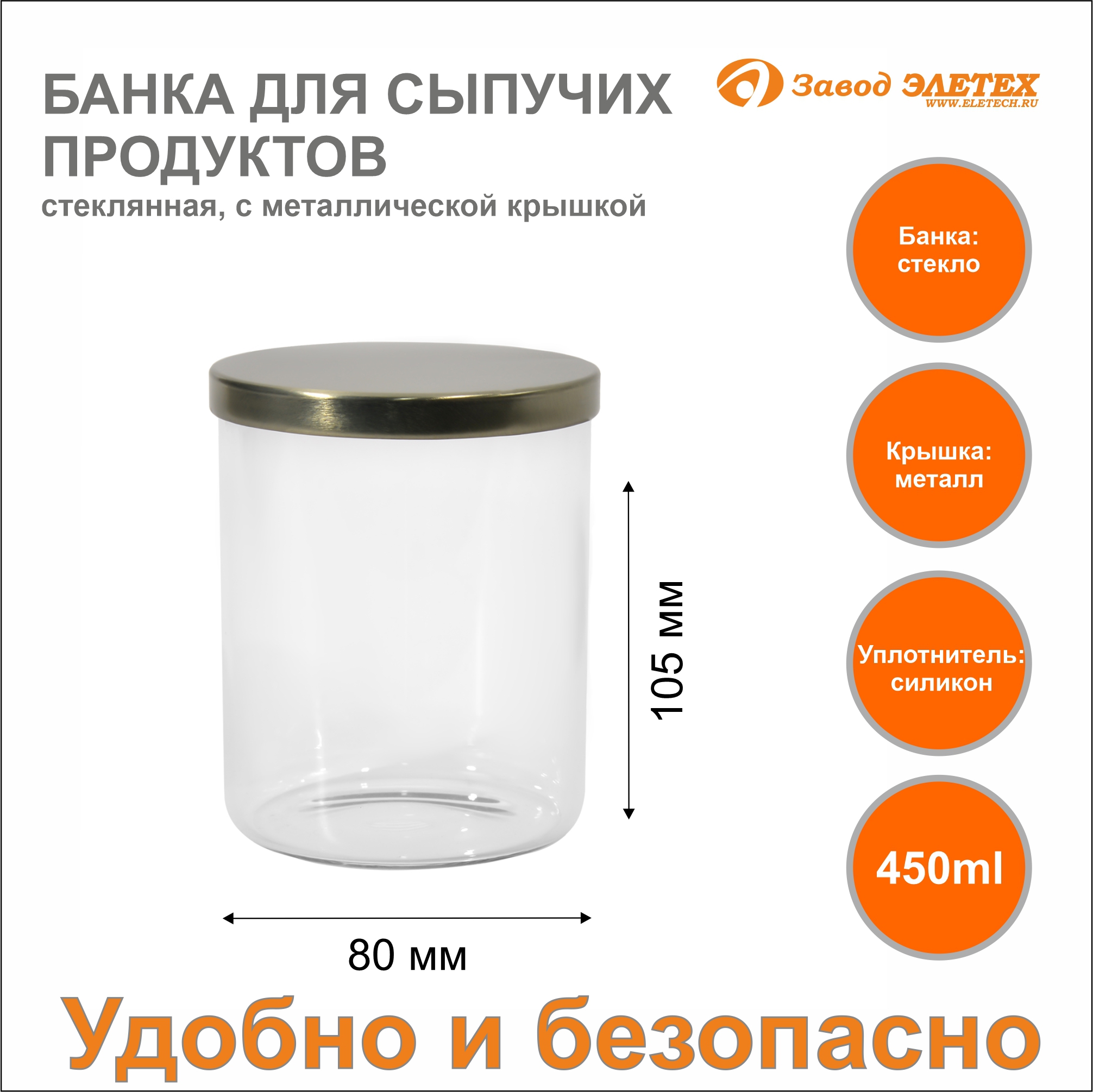 БАНКА ДЛЯ СЫПУЧИХ ПРОДУКТОВ
стеклянная, с металлической крышкой

Завод ЭЛЕТЕХ
WWW.ELETECH.RU

Банка: стекло

Крышка: металл

Уплотнитель: силикон

450ml

105 мм

80 мм

Удобно и безопасно